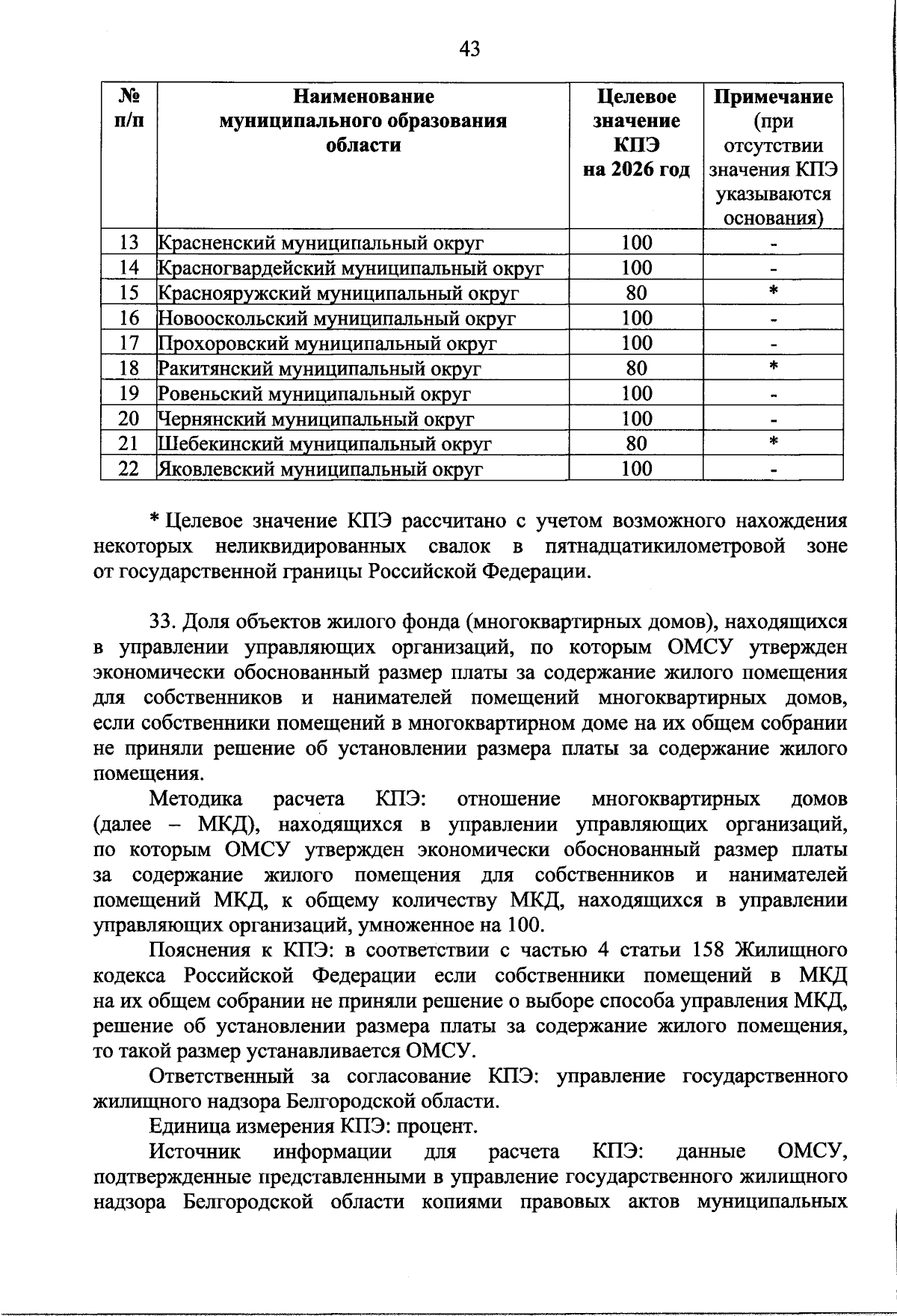 43

| № п/п | Наименование муниципального образования области | Целевое значение КПЭ на 2026 год | Примечание (при отсутствии значения КПЭ указываются основания) |
|---|---|---|---|
| 13 | Красненский муниципальный округ | 100 | - |
| 14 | Красногвардейский муниципальный округ | 100 | - |
| 15 | Краснояружский муниципальный округ | 80 | * |
| 16 | Новооскольский муниципальный округ | 100 | - |
| 17 | Прохоровский муниципальный округ | 100 | - |
| 18 | Ракитянский муниципальный округ | 80 | * |
| 19 | Ровеньский муниципальный округ | 100 | - |
| 20 | Чернянский муниципальный округ | 100 | - |
| 21 | Шебекинский муниципальный округ | 80 | * |
| 22 | Яковлевский муниципальный округ | 100 | - |

* Целевое значение КПЭ рассчитано с учетом возможного нахождения некоторых неликвидированных свалок в пятнадцатикилометровой зоне от государственной границы Российской Федерации.

33. Доля объектов жилого фонда (многоквартирных домов), находящихся в управлении управляющих организаций, по которым ОМСУ утвержден экономически обоснованный размер платы за содержание жилого помещения для собственников и нанимателей помещений многоквартирных домов, если собственники помещений в многоквартирном доме на их общем собрании не приняли решение об установлении размера платы за содержание жилого помещения.

Методика расчета КПЭ: отношение многоквартирных домов (далее – МКД), находящихся в управлении управляющих организаций, по которым ОМСУ утвержден экономически обоснованный размер платы за содержание жилого помещения для собственников и нанимателей помещений МКД, к общему количеству МКД, находящихся в управлении управляющих организаций, умноженное на 100.

Пояснения к КПЭ: в соответствии с частью 4 статьи 158 Жилищного кодекса Российской Федерации если собственники помещений в МКД на их общем собрании не приняли решение о выборе способа управления МКД, решение об установлении размера платы за содержание жилого помещения, то такой размер устанавливается ОМСУ.

Ответственный за согласование КПЭ: управление государственного жилищного надзора Белгородской области.

Единица измерения КПЭ: процент.

Источник информации для расчета КПЭ: данные ОМСУ, подтвержденные представленными в управление государственного жилищного надзора Белгородской области копиями правовых актов муниципальных